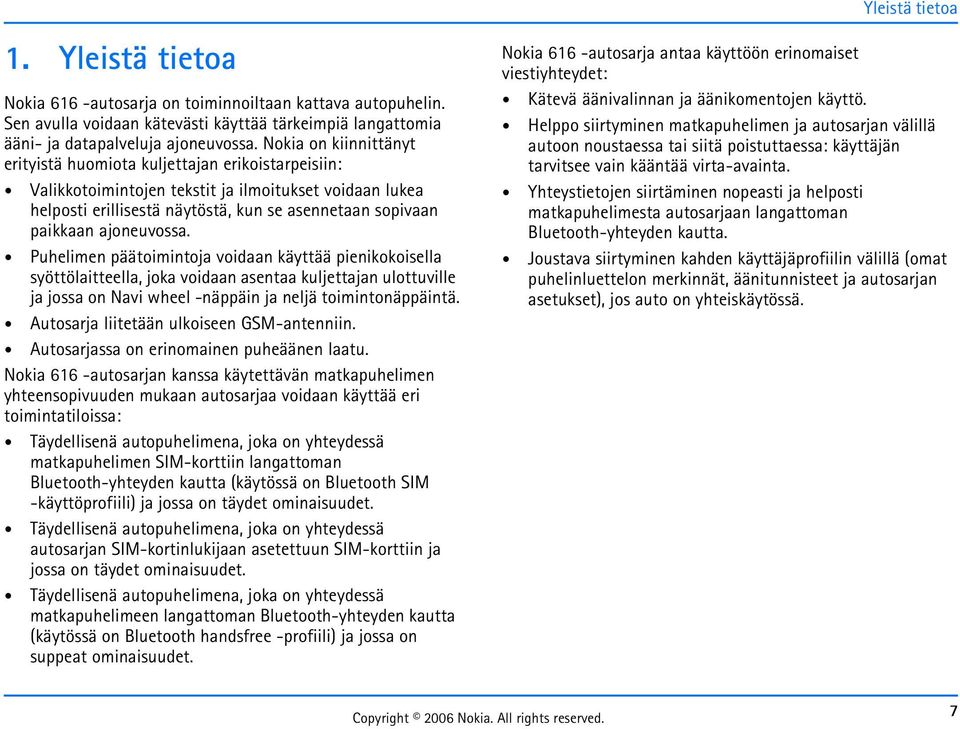 Yleistä tietoa

1. Yleistä tietoa

Nokia 616 -autosarja on toiminnoiltaan kattava autopuhelin. Sen avulla voidaan kätevästi käyttää tärkeimpiä langattomia ääni- ja datapalveluja ajoneuvossa. Nokia on kiinnittänyt erityistä huomiota kuljettajan erikoistarpeisiin:

• Valikkotoimintojen tekstit ja ilmoitukset voidaan lukea helposti erillisestä näytöstä, kun se asennetaan sopivaan paikkaan ajoneuvossa.

• Puhelimen päätoimintoja voidaan käyttää pienikokoisella syöttölaitteella, joka voidaan asentaa kuljettajan ulottuville ja jossa on Navi wheel -näppäin ja neljä toimintonäppäintä.

• Autosarja liitetään ulkoiseen GSM-antenniin.

• Autosarjassa on erinomainen puheäänen laatu.

Nokia 616 -autosarjan kanssa käytettävän matkapuhelimen yhteensopivuuden mukaan autosarjaa voidaan käyttää eri toimintatiloissa:

• Täydellisenä autopuhelimena, joka on yhteydessä matkapuhelimen SIM-korttiin langattoman Bluetooth-yhteyden kautta (käytössä on Bluetooth SIM -käyttöprofiili) ja jossa on täydet ominaisuudet.

• Täydellisenä autopuhelimena, joka on yhteydessä autosarjan SIM-kortinlukijaan asetettuun SIM-korttiin ja jossa on täydet ominaisuudet.

• Täydellisenä autopuhelimena, joka on yhteydessä matkapuhelimeen langattoman Bluetooth-yhteyden kautta (käytössä on Bluetooth handsfree -profiili) ja jossa on suppeat ominaisuudet.

Nokia 616 -autosarja antaa käyttöön erinomaiset viestiyhteydet:

• Kätevä äänivalinnan ja äänikomentojen käyttö.

• Helppo siirtyminen matkapuhelimen ja autosarjan välillä autoon noustaessa tai siitä poistuttaessa: käyttäjän tarvitsee vain kääntää virta-avainta.

• Yhteystietojen siirtäminen nopeasti ja helposti matkapuhelimesta autosarjaan langattoman Bluetooth-yhteyden kautta.

• Joustava siirtyminen kahden käyttäjäprofiilin välillä (omat puhelinluettelon merkinnät, äänitunnisteet ja autosarjan asetukset), jos auto on yhteiskäytössä.

Copyright © 2006 Nokia. All rights reserved.

7